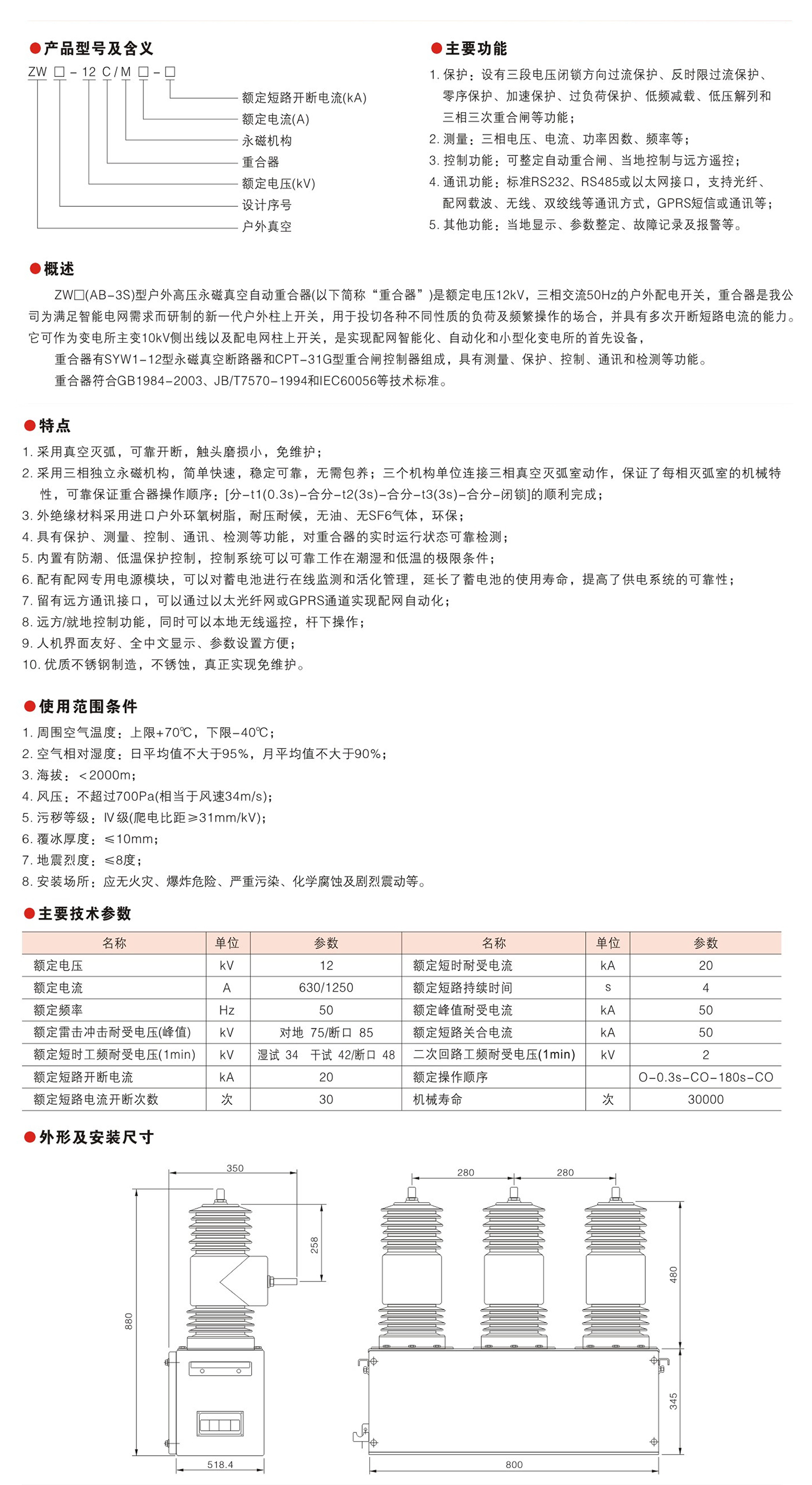 ●产品型号及含义

ZW □ - 12 C / M □ - □

额定短路开断电流(kA)
额定电流(A)
永磁机构
重合器
额定电压(kV)
设计序号
户外真空

●主要功能

1. 保护：设有三段电压闭锁方向过流保护、反时限过流保护、零序保护、加速保护、过负荷保护、低频减载、低压解列和三相三次重合闸等功能；
2. 测量：三相电压、电流、功率因数、频率等；
3. 控制功能：可整定自动重合闸、当地控制与远方遥控；
4. 通讯功能：标准RS232、RS485或以太网接口，支持光纤、配网载波、无线、双绞线等通讯方式，GPRS短信或通讯等；
5. 其他功能：当地显示、参数整定、故障记录及报警等。

●概述

ZW□(AB-3S)型户外高压永磁真空自动重合器(以下简称“重合器”)是额定电压12kV，三相交流50Hz的户外配电开关，重合器是我公司为满足智能电网需求而研制的新一代户外柱上开关，用于投切各种不同性质的负荷及频繁操作的场合，并具有多次开断短路电流的能力。它可作为变电所主变10kV侧出线以及配电网柱上开关，是实现配网智能化、自动化和小型化变电所的首先设备，

重合器有SYW1-12型永磁真空断路器和CPT-31G型重合闸控制器组成，具有测量、保护、控制、通讯和检测等功能。

重合器符合GB1984-2003、JB/T7570-1994和IEC60056等技术标准。

●特点

1. 采用真空灭弧，可靠开断，触头磨损小，免维护；
2. 采用三相独立永磁机构，简单快速，稳定可靠，无需包养；三个机构单位连接三相真空灭弧室动作，保证了每相灭弧室的机械特性，可靠保证重合器操作顺序：[分-t1(0.3s)-合分-t2(3s)-合分-t3(3s)-合分-闭锁]的顺利完成；
3. 外绝缘材料采用进口户外环氧树脂，耐压耐候，无油、无SF6气体，环保；
4. 具有保护、测量、控制、通讯、检测等功能，对重合器的实时运行状态可靠检测；
5. 内置有防潮、低温保护控制，控制系统可以可靠工作在潮湿和低温的极限条件；
6. 配有配网专用电源模块，可以对蓄电池进行在线监测和活化管理，延长了蓄电池的使用寿命，提高了供电系统的可靠性；
7. 留有远方通讯接口，可以通过以太光纤网或GPRS通道实现配网自动化；
8. 远方/就地控制功能，同时可以本地无线遥控，杆下操作；
9. 人机界面友好、全中文显示、参数设置方便；
10. 优质不锈钢制造，不锈蚀，真正实现免维护。

●使用范围条件

1. 周围空气温度：上限+70℃，下限-40℃；
2. 空气相对湿度：日平均值不大于95%，月平均值不大于90%；
3. 海拔：＜2000m；
4. 风压：不超过700Pa(相当于风速34m/s)；
5. 污秽等级：Ⅳ级(爬电比距≥31mm/kV)；
6. 覆冰厚度：≤10mm；
7. 地震烈度：≤8度；
8. 安装场所：应无火灾、爆炸危险、严重污染、化学腐蚀及剧烈震动等。

●主要技术参数

| 名称 | 单位 | 参数 | 名称 | 单位 | 参数 |
|---|---|---|---|---|---|
| 额定电压 | kV | 12 | 额定短时耐受电流 | kA | 20 |
| 额定电流 | A | 630/1250 | 额定短路持续时间 | s | 4 |
| 额定频率 | Hz | 50 | 额定峰值耐受电流 | kA | 50 |
| 额定雷击冲击耐受电压(峰值) | kV | 对地 75/断口 85 | 额定短路关合电流 | kA | 50 |
| 额定短时工频耐受电压(1min) | kV | 湿试 34 干试 42/断口 48 | 二次回路工频耐受电压(1min) | kV | 2 |
| 额定短路开断电流 | kA | 20 | 额定操作顺序 | | O-0.3s-CO-180s-CO |
| 额定短路电流开断次数 | 次 | 30 | 机械寿命 | 次 | 30000 |

●外形及安装尺寸

350
258
880
518.4
280
280
480
345
800